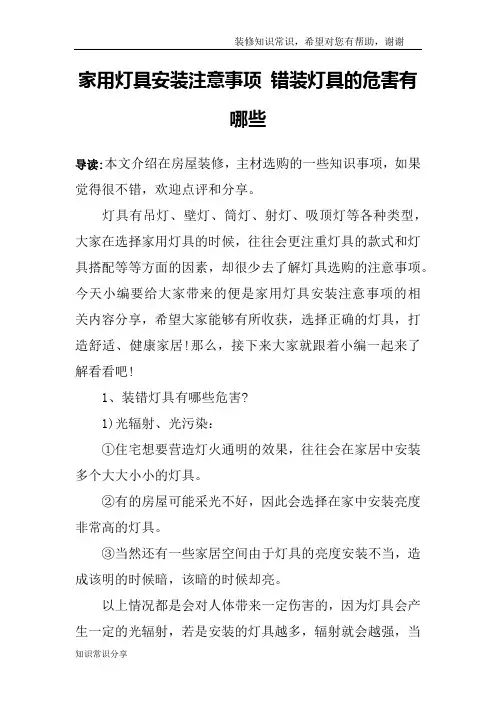 装修知识常识，希望对您有帮助，谢谢

家用灯具安装注意事项 错装灯具的危害有哪些

导读:本文介绍在房屋装修，主材选购的一些知识事项，如果觉得很不错，欢迎点评和分享。

灯具有吊灯、壁灯、筒灯、射灯、吸顶灯等各种类型，大家在选择家用灯具的时候，往往会更注重灯具的款式和灯具搭配等等方面的因素，却很少去了解灯具选购的注意事项。今天小编要给大家带来的便是家用灯具安装注意事项的相关内容分享，希望大家能够有所收获，选择正确的灯具，打造舒适、健康家居!那么，接下来大家就跟着小编一起来了解看看吧!

1、装错灯具有哪些危害?

1)光辐射、光污染:

①住宅想要营造灯火通明的效果，往往会在家居中安装多个大大小小的灯具。

②有的房屋可能采光不好，因此会选择在家中安装亮度非常高的灯具。

③当然还有一些家居空间由于灯具的亮度安装不当，造成该明的时候暗，该暗的时候却亮。

以上情况都是会对人体带来一定伤害的，因为灯具会产生一定的光辐射，若是安装的灯具越多，辐射就会越强，当

知识常识分享